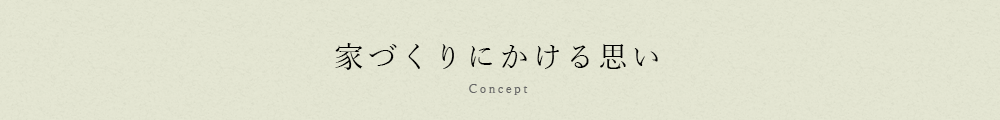 家づくりにかける思い

Concept